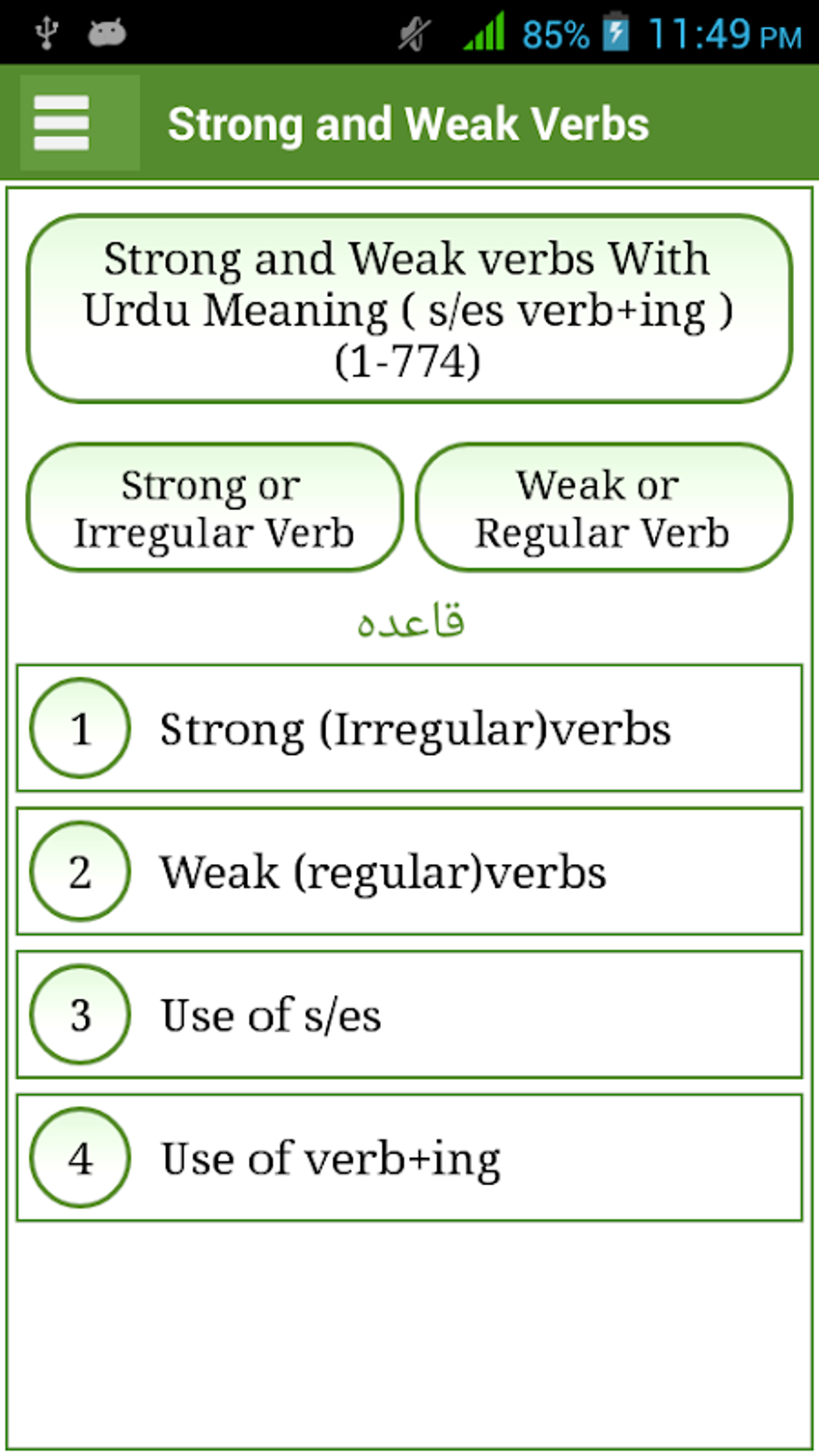 85% 11:49 PM

Strong and Weak Verbs

Strong and Weak verbs With Urdu Meaning ( s/es verb+ing ) (1-774)

Strong or Irregular Verb

Weak or Regular Verb

قاعدہ

1 Strong (Irregular)verbs

2 Weak (regular)verbs

3 Use of s/es

4 Use of verb+ing